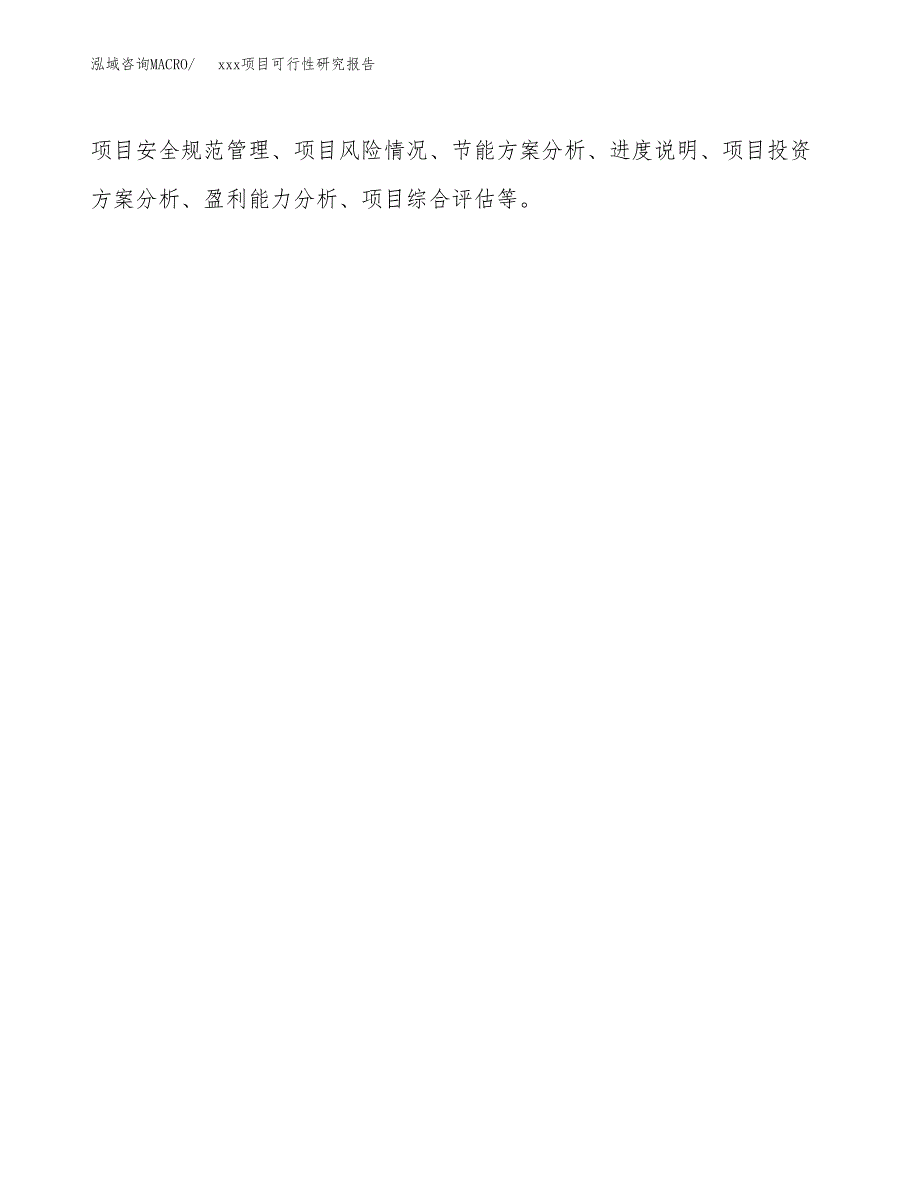 泓域咨询MACRO/　xxx项目可行性研究报告

项目安全规范管理、项目风险情况、节能方案分析、进度说明、项目投资方案分析、盈利能力分析、项目综合评估等。